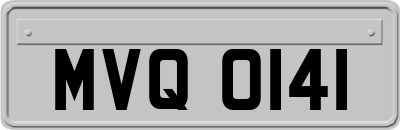 MVQ 0141